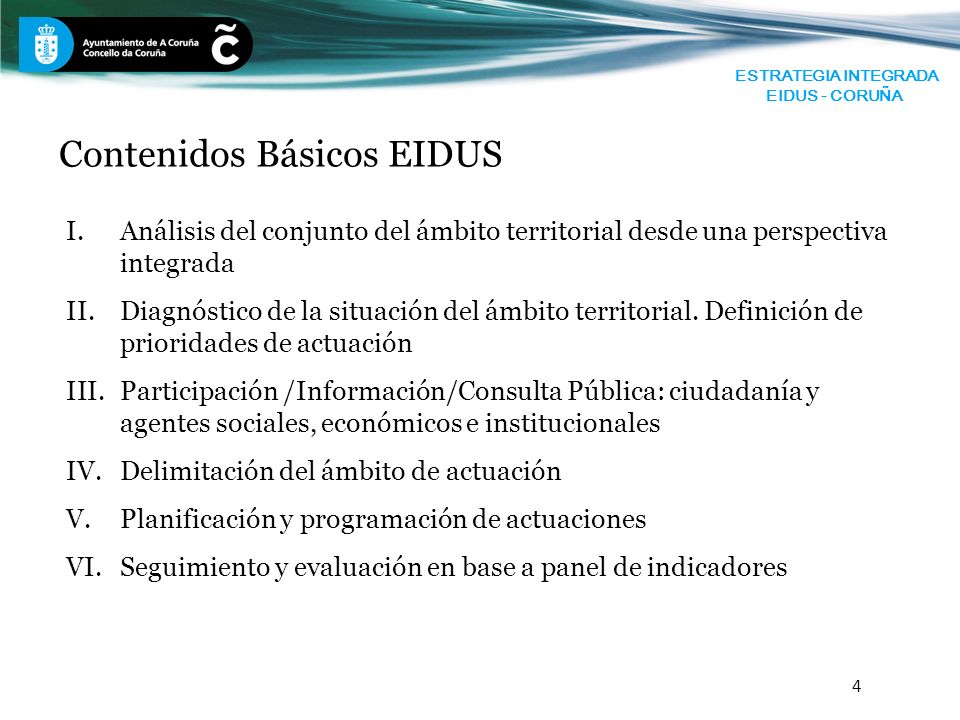 Ayuntamiento de A Coruña
Concello da Coruña

ESTRATEGIA INTEGRADA
EIDUS - CORUÑA

Contenidos Básicos EIDUS

I. Análisis del conjunto del ámbito territorial desde una perspectiva integrada

II. Diagnóstico de la situación del ámbito territorial. Definición de prioridades de actuación

III. Participación /Información/Consulta Pública: ciudadanía y agentes sociales, económicos e institucionales

IV. Delimitación del ámbito de actuación

V. Planificación y programación de actuaciones

VI. Seguimiento y evaluación en base a panel de indicadores

4